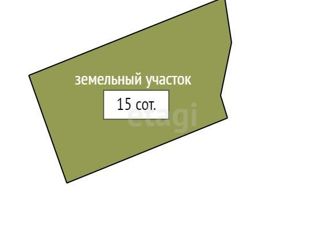 земельный участок

15 сот.

etagi